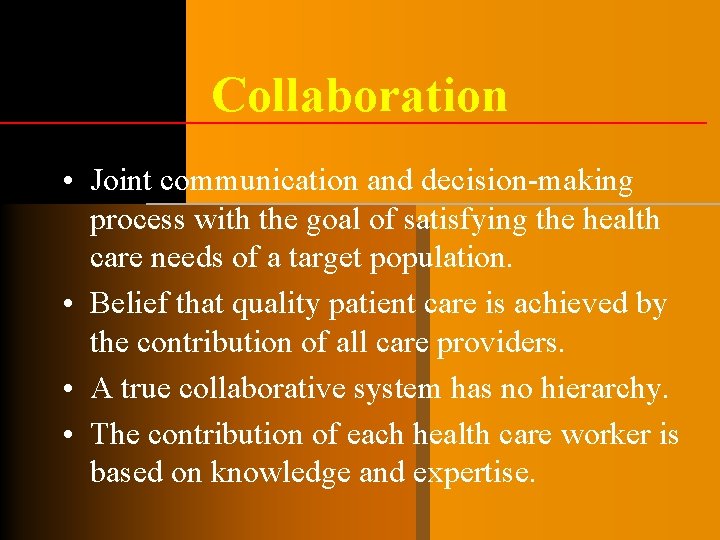 Collaboration

• Joint communication and decision-making process with the goal of satisfying the health care needs of a target population.

• Belief that quality patient care is achieved by the contribution of all care providers.

• A true collaborative system has no hierarchy.

• The contribution of each health care worker is based on knowledge and expertise.